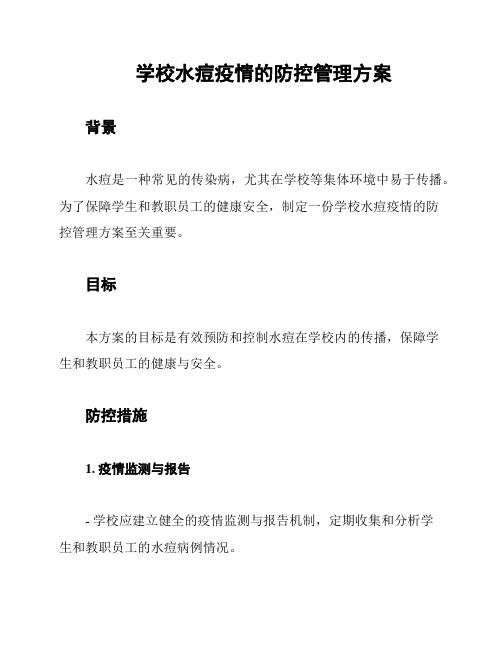 学校水痘疫情的防控管理方案

背景

水痘是一种常见的传染病，尤其在学校等集体环境中易于传播。为了保障学生和教职员工的健康安全，制定一份学校水痘疫情的防控管理方案至关重要。

目标

本方案的目标是有效预防和控制水痘在学校内的传播，保障学生和教职员工的健康与安全。

防控措施

1. 疫情监测与报告

- 学校应建立健全的疫情监测与报告机制，定期收集和分析学生和教职员工的水痘病例情况。